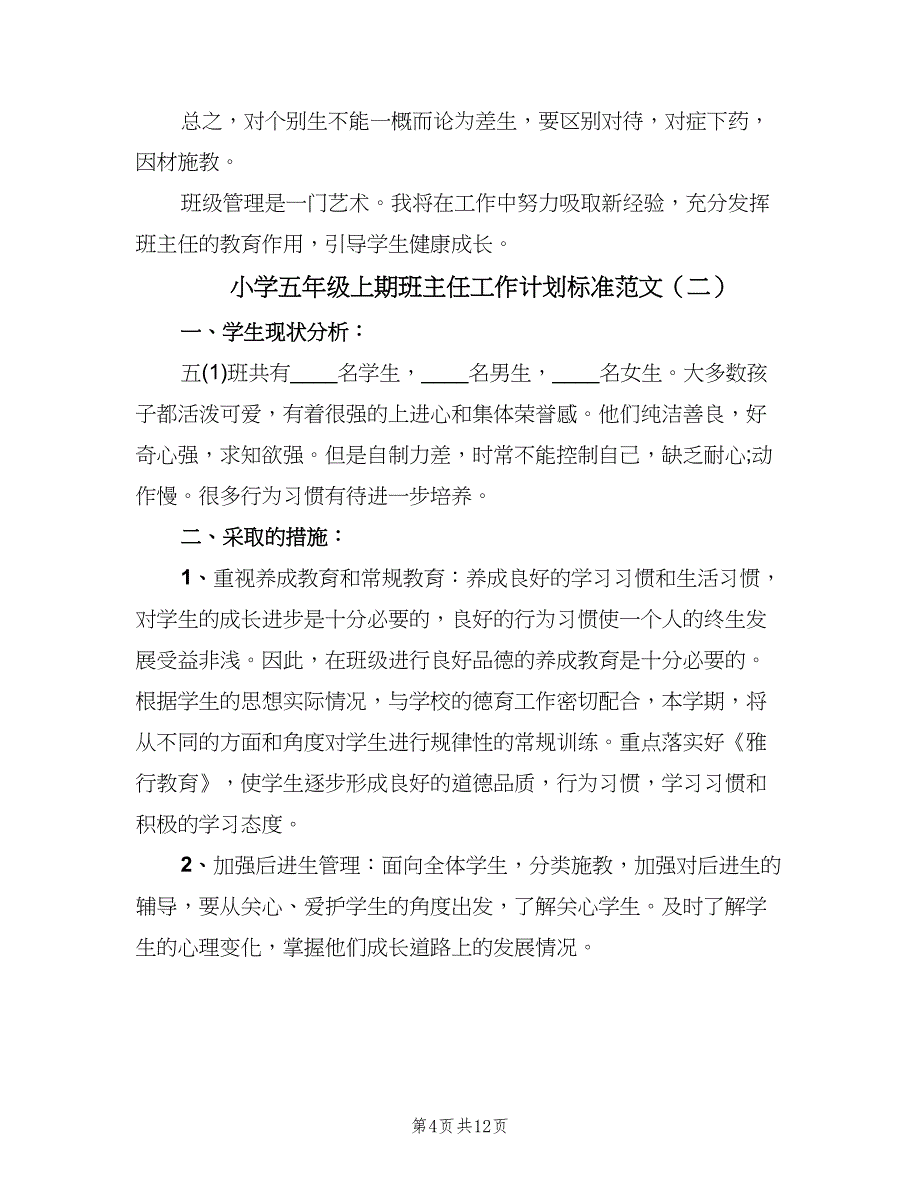 总之，对个别生不能一概而论为差生，要区别对待，对症下药，因材施教。

班级管理是一门艺术。我将在工作中努力吸取新经验，充分发挥班主任的教育作用，引导学生健康成长。

小学五年级上期班主任工作计划标准范文（二）

一、学生现状分析：

五(1)班共有____名学生，____名男生，____名女生。大多数孩子都活泼可爱，有着很强的上进心和集体荣誉感。他们纯洁善良，好奇心强，求知欲强。但是自制力差，时常不能控制自己，缺乏耐心;动作慢。很多行为习惯有待进一步培养。

二、采取的措施：

1、重视养成教育和常规教育：养成良好的学习习惯和生活习惯，对学生的成长进步是十分必要的，良好的行为习惯使一个人的终生发展受益非浅。因此，在班级进行良好品德的养成教育是十分必要的。根据学生的思想实际情况，与学校的德育工作密切配合，本学期，将从不同的方面和角度对学生进行规律性的常规训练。重点落实好《雅行教育》，使学生逐步形成良好的道德品质，行为习惯，学习习惯和积极的学习态度。

2、加强后进生管理：面向全体学生，分类施教，加强对后进生的辅导，要从关心、爱护学生的角度出发，了解关心学生。及时了解学生的心理变化，掌握他们成长道路上的发展情况。

第4页 共12页